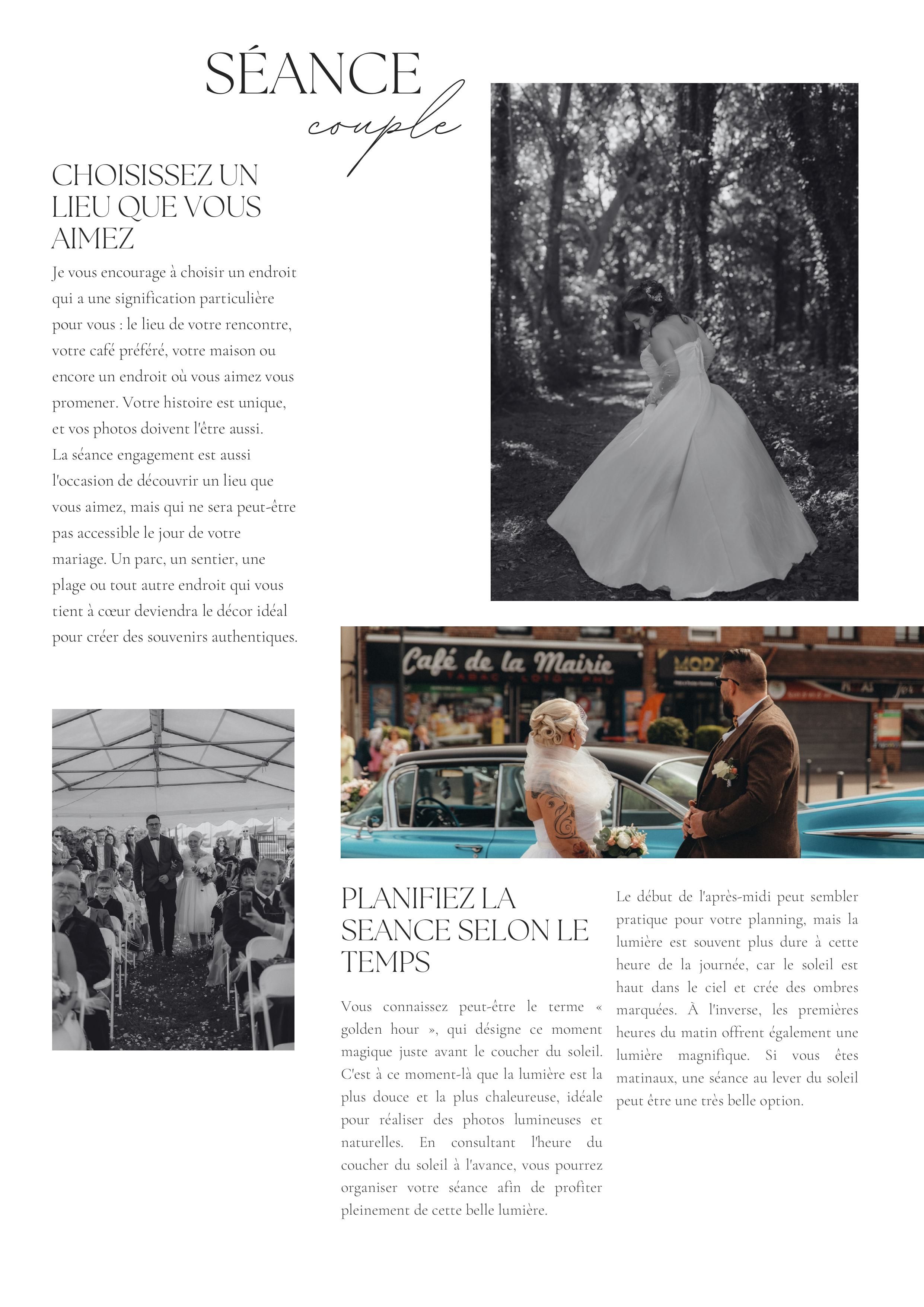 SÉANCE
couple

CHOISISSEZ UN LIEU QUE VOUS AIMEZ

Je vous encourage à choisir un endroit qui a une signification particulière pour vous : le lieu de votre rencontre, votre café préféré, votre maison ou encore un endroit où vous aimez vous promener. Votre histoire est unique, et vos photos doivent l'être aussi.
La séance engagement est aussi l'occasion de découvrir un lieu que vous aimez, mais qui ne sera peut-être pas accessible le jour de votre mariage. Un parc, un sentier, une plage ou tout autre endroit qui vous tient à cœur deviendra le décor idéal pour créer des souvenirs authentiques.

Café de la Mairie

PLANIFIEZ LA SEANCE SELON LE TEMPS

Vous connaissez peut-être le terme « golden hour », qui désigne ce moment magique juste avant le coucher du soleil. C'est à ce moment-là que la lumière est la plus douce et la plus chaleureuse, idéale pour réaliser des photos lumineuses et naturelles. En consultant l'heure du coucher du soleil à l'avance, vous pourrez organiser votre séance afin de profiter pleinement de cette belle lumière.

Le début de l'après-midi peut sembler pratique pour votre planning, mais la lumière est souvent plus dure à cette heure de la journée, car le soleil est haut dans le ciel et crée des ombres marquées. À l'inverse, les premières heures du matin offrent également une lumière magnifique. Si vous êtes matinaux, une séance au lever du soleil peut être une très belle option.